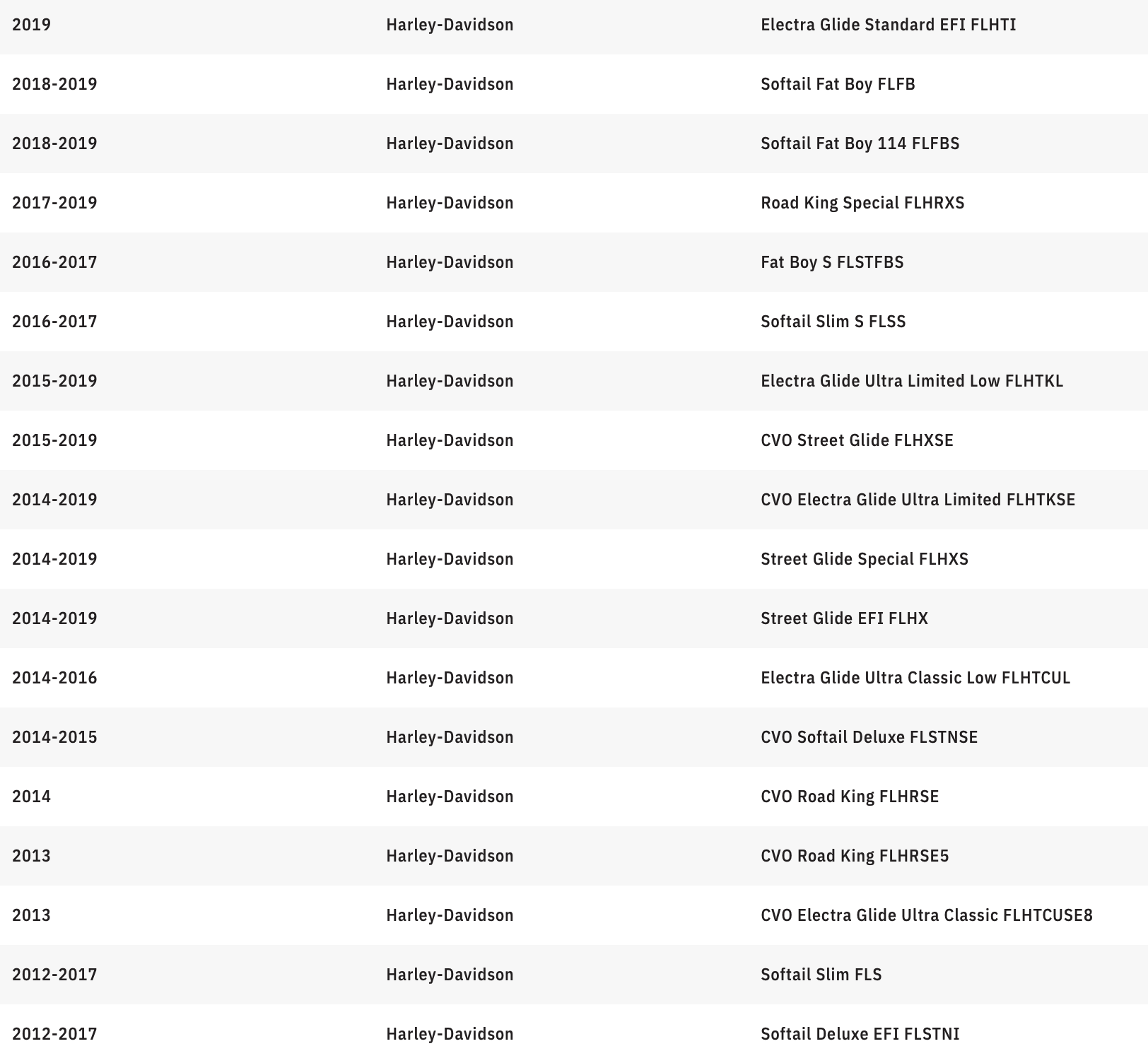 | | | |
|---|---|---|
| 2019 | Harley-Davidson | Electra Glide Standard EFI FLHTI |
| 2018-2019 | Harley-Davidson | Softail Fat Boy FLFB |
| 2018-2019 | Harley-Davidson | Softail Fat Boy 114 FLFBS |
| 2017-2019 | Harley-Davidson | Road King Special FLHRXS |
| 2016-2017 | Harley-Davidson | Fat Boy S FLSTFBS |
| 2016-2017 | Harley-Davidson | Softail Slim S FLSS |
| 2015-2019 | Harley-Davidson | Electra Glide Ultra Limited Low FLHTKL |
| 2015-2019 | Harley-Davidson | CVO Street Glide FLHXSE |
| 2014-2019 | Harley-Davidson | CVO Electra Glide Ultra Limited FLHTKSE |
| 2014-2019 | Harley-Davidson | Street Glide Special FLHXS |
| 2014-2019 | Harley-Davidson | Street Glide EFI FLHX |
| 2014-2016 | Harley-Davidson | Electra Glide Ultra Classic Low FLHTCUL |
| 2014-2015 | Harley-Davidson | CVO Softail Deluxe FLSTNSE |
| 2014 | Harley-Davidson | CVO Road King FLHRSE |
| 2013 | Harley-Davidson | CVO Road King FLHRSE5 |
| 2013 | Harley-Davidson | CVO Electra Glide Ultra Classic FLHTCUSE8 |
| 2012-2017 | Harley-Davidson | Softail Slim FLS |
| 2012-2017 | Harley-Davidson | Softail Deluxe EFI FLSTNI |